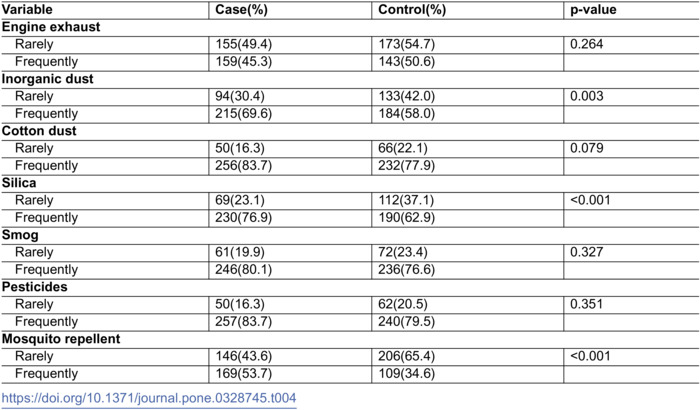 | Variable | Case(%) | Control(%) | p-value |
|---|---|---|---|
| Engine exhaust | | | |
| Rarely | 155(49.4) | 173(54.7) | 0.264 |
| Frequently | 159(45.3) | 143(50.6) | |
| Inorganic dust | | | |
| Rarely | 94(30.4) | 133(42.0) | 0.003 |
| Frequently | 215(69.6) | 184(58.0) | |
| Cotton dust | | | |
| Rarely | 50(16.3) | 66(22.1) | 0.079 |
| Frequently | 256(83.7) | 232(77.9) | |
| Silica | | | |
| Rarely | 69(23.1) | 112(37.1) | <0.001 |
| Frequently | 230(76.9) | 190(62.9) | |
| Smog | | | |
| Rarely | 61(19.9) | 72(23.4) | 0.327 |
| Frequently | 246(80.1) | 236(76.6) | |
| Pesticides | | | |
| Rarely | 50(16.3) | 62(20.5) | 0.351 |
| Frequently | 257(83.7) | 240(79.5) | |
| Mosquito repellent | | | |
| Rarely | 146(43.6) | 206(65.4) | <0.001 |
| Frequently | 169(53.7) | 109(34.6) | |

https://doi.org/10.1371/journal.pone.0328745.t004